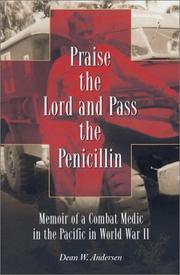 Praise the Lord and Pass the Penicillin

Memoir of a Combat Medic in the Pacific in World War II

Dean W. Andersen